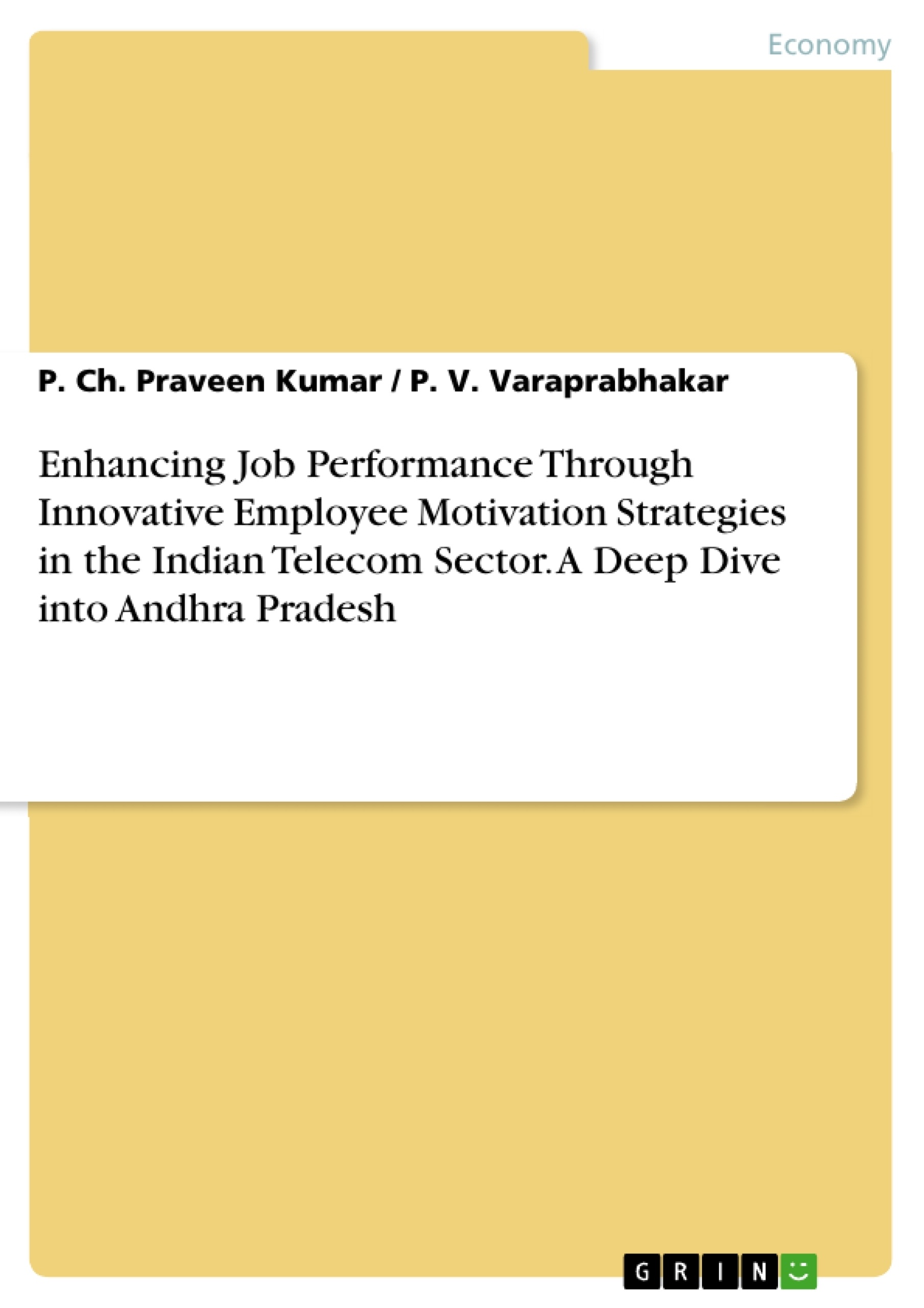 Economy

P. Ch. Praveen Kumar / P. V. Varaprabhakar

Enhancing Job Performance Through Innovative Employee Motivation Strategies in the Indian Telecom Sector. A Deep Dive into Andhra Pradesh

GRIN